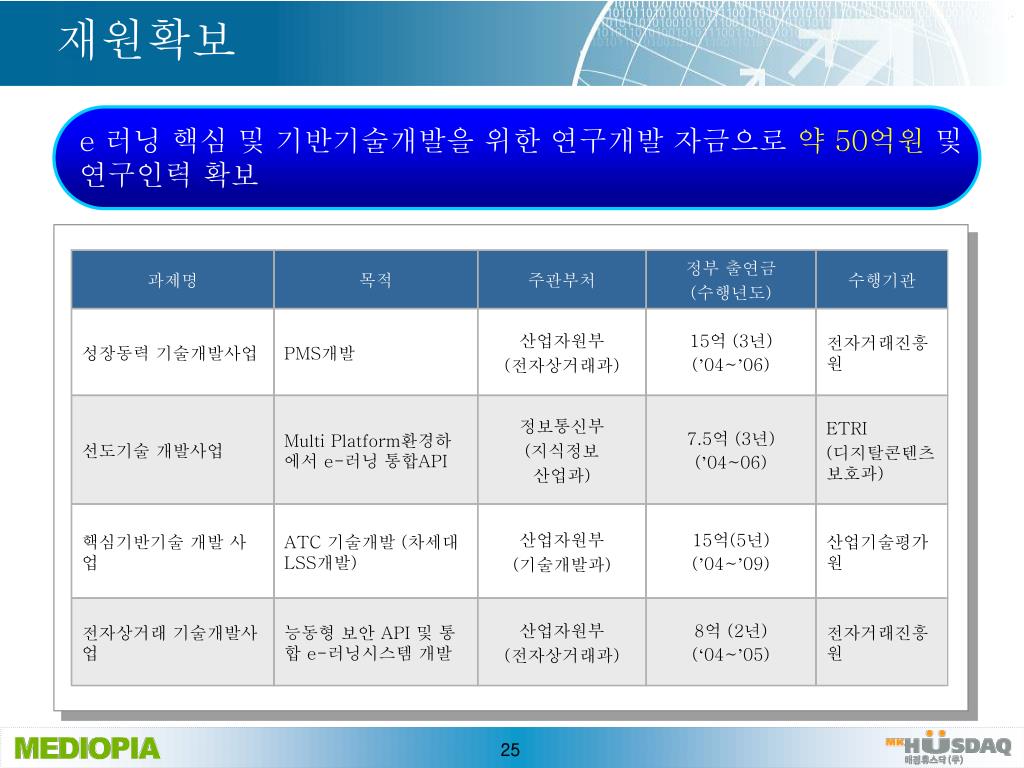 재원확보

e 러닝 핵심 및 기반기술개발을 위한 연구개발 자금으로 약 50억원 및 연구인력 확보

| 과제명 | 목적 | 주관부처 | 정부 출연금 (수행년도) | 수행기관 |
|---|---|---|---|---|
| 성장동력 기술개발사업 | PMS개발 | 산업자원부 (전자상거래과) | 15억 (3년) (’04~’06) | 전자거래진흥원 |
| 선도기술 개발사업 | Multi Platform환경하에서 e-러닝 통합API | 정보통신부 (지식정보 산업과) | 7.5억 (3년) (’04~06) | ETRI (디지탈콘텐츠 보호과) |
| 핵심기반기술 개발 사업 | ATC 기술개발 (차세대 LSS개발) | 산업자원부 (기술개발과) | 15억(5년) (’04~’09) | 산업기술평가원 |
| 전자상거래 기술개발사업 | 능동형 보안 API 및 통합 e-러닝시스템 개발 | 산업자원부 (전자상거래과) | 8억 (2년) (‘04~’05) | 전자거래진흥원 |

MEDIOPIA

25

MK HUSDAQ
매경휴스닥(주)